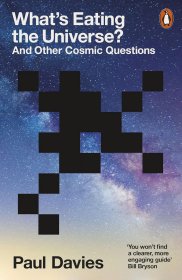 What's Eating the Universe?
And Other Cosmic Questions

Paul Davies

'You won't find a clearer, more engaging guide'
Bill Bryson